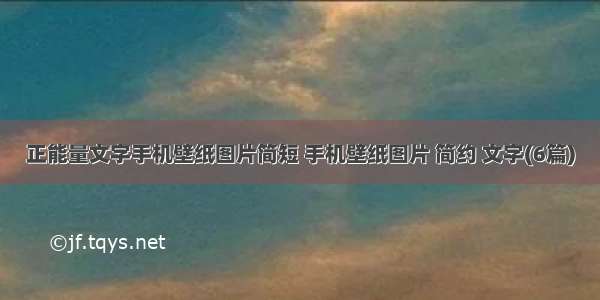 正能量文字手机壁纸图片简短 手机壁纸图片 简约 文字(6篇)

©jf.tqys.net